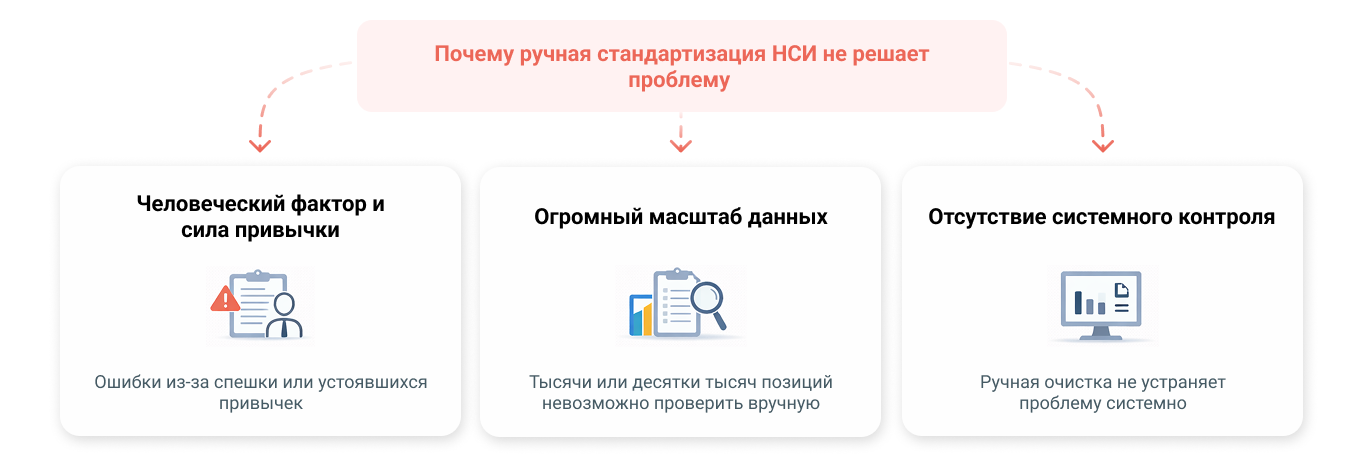 Почему ручная стандартизация НСИ не решает проблему

Человеческий фактор и сила привычки

Ошибки из-за спешки или устоявшихся привычек

Огромный масштаб данных

Тысячи или десятки тысяч позиций невозможно проверить вручную

Отсутствие системного контроля

Ручная очистка не устраняет проблему системно